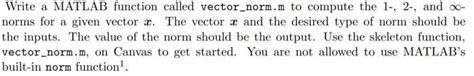 Write a MATLAB function called vector_norm.m to compute the 1-, 2-, and $\infty$-norms for a given vector $\boldsymbol{x}$. The vector $\boldsymbol{x}$ and the desired type of norm should be the inputs. The value of the norm should be the output. Use the skeleton function, vector_norm.m, on Canvas to get started. You are not allowed to use MATLAB's built-in norm function$^1$.